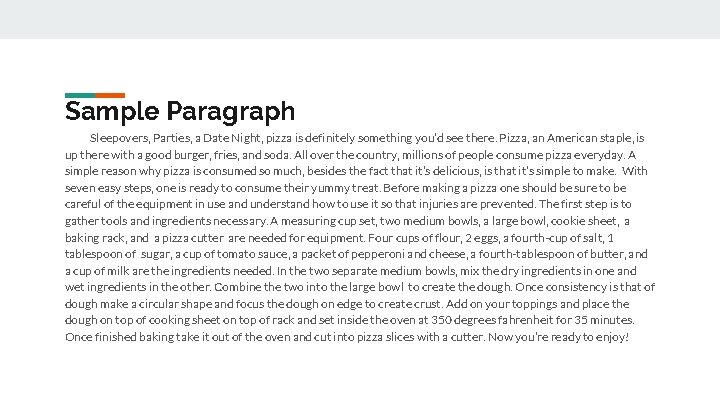 Sample Paragraph

Sleepovers, Parties, a Date Night, pizza is definitely something you'd see there. Pizza, an American staple, is up there with a good burger, fries, and soda. All over the country, millions of people consume pizza everyday. A simple reason why pizza is consumed so much, besides the fact that it's delicious, is that it's simple to make. With seven easy steps, one is ready to consume their yummy treat. Before making a pizza one should be sure to be careful of the equipment in use and understand how to use it so that injuries are prevented. The first step is to gather tools and ingredients necessary. A measuring cup set, two medium bowls, a large bowl, cookie sheet, a baking rack, and a pizza cutter are needed for equipment. Four cups of flour, 2 eggs, a fourth-cup of salt, 1 tablespoon of sugar, a cup of tomato sauce, a packet of pepperoni and cheese, a fourth-tablespoon of butter, and a cup of milk are the ingredients needed. In the two separate medium bowls, mix the dry ingredients in one and wet ingredients in the other. Combine the two into the large bowl to create the dough. Once consistency is that of dough make a circular shape and focus the dough on edge to create crust. Add on your toppings and place the dough on top of cooking sheet on top of rack and set inside the oven at 350 degrees fahrenheit for 35 minutes. Once finished baking take it out of the oven and cut into pizza slices with a cutter. Now you're ready to enjoy!